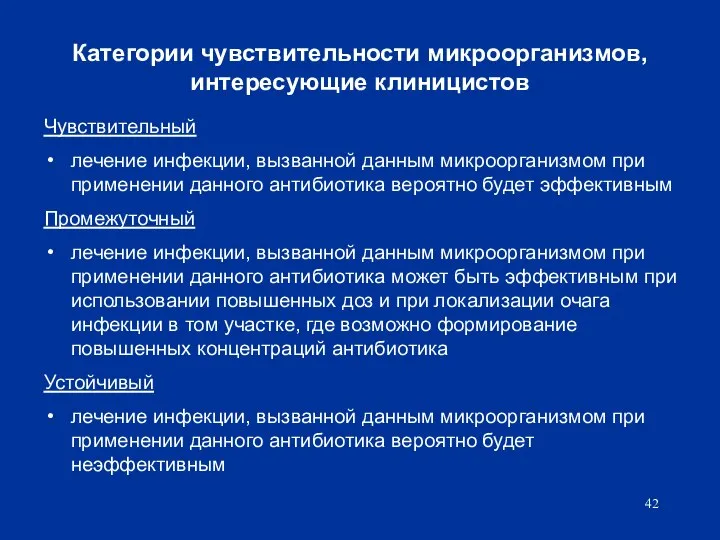 Категории чувствительности микроорганизмов, интересующие клиницистов

Чувствительный

• лечение инфекции, вызванной данным микроорганизмом при применении данного антибиотика вероятно будет эффективным

Промежуточный

• лечение инфекции, вызванной данным микроорганизмом при применении данного антибиотика может быть эффективным при использовании повышенных доз и при локализации очага инфекции в том участке, где возможно формирование повышенных концентраций антибиотика

Устойчивый

• лечение инфекции, вызванной данным микроорганизмом при применении данного антибиотика вероятно будет неэффективным

42